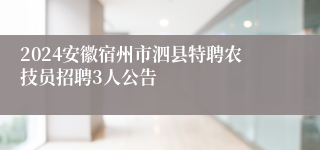 2024安徽宿州市泗县特聘农技员招聘3人公告